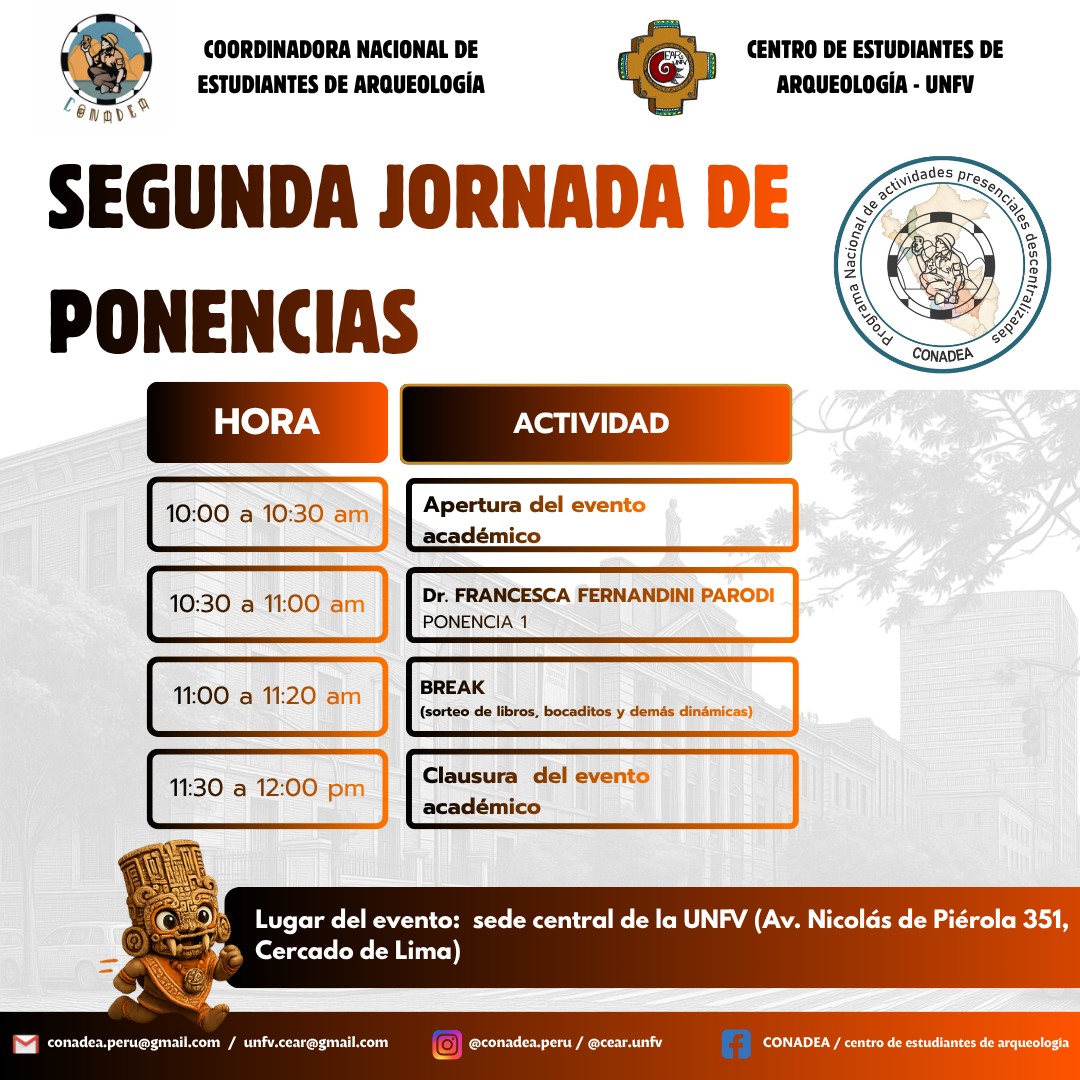 CONADEA

COORDINADORA NACIONAL DE ESTUDIANTES DE ARQUEOLOGÍA

CEAR UNFV

CENTRO DE ESTUDIANTES DE ARQUEOLOGÍA - UNFV

SEGUNDA JORNADA DE PONENCIAS

Programa Nacional de actividades presenciales descentralizadas

CONADEA

| HORA | ACTIVIDAD |
|---|---|
| 10:00 a 10:30 am | Apertura del evento académico |
| 10:30 a 11:00 am | Dr. FRANCESCA FERNANDINI PARODI PONENCIA 1 |
| 11:00 a 11:20 am | BREAK (sorteo de libros, bocaditos y demás dinámicas) |
| 11:30 a 12:00 pm | Clausura del evento académico |

Lugar del evento: sede central de la UNFV (Av. Nicolás de Piérola 351, Cercado de Lima)

conadea.peru@gmail.com / unfv.cear@gmail.com

@conadea.peru / @cear.unfv

CONADEA / centro de estudiantes de arqueología